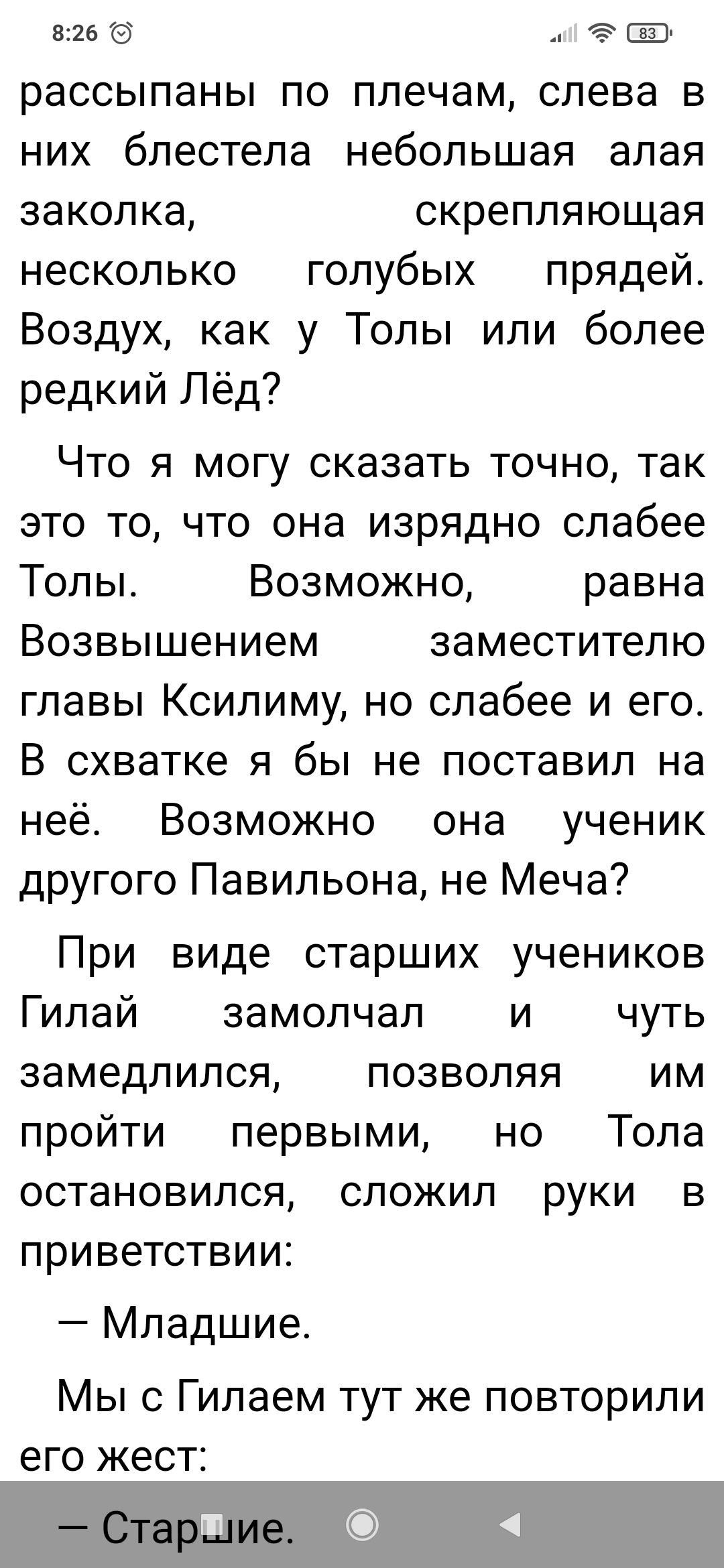 8:26

83

рассыпаны по плечам, слева в них блестела небольшая алая заколка, скрепляющая несколько голубых прядей. Воздух, как у Толы или более редкий Лёд?

Что я могу сказать точно, так это то, что она изрядно слабее Толы. Возможно, равна Возвышением заместителю главы Ксилиму, но слабее и его. В схватке я бы не поставил на неё. Возможно она ученик другого Павильона, не Меча?

При виде старших учеников Гилай замолчал и чуть замедлился, позволяя им пройти первыми, но Тола остановился, сложил руки в приветствии:

— Младшие.

Мы с Гилаем тут же повторили его жест:

— Старшие.